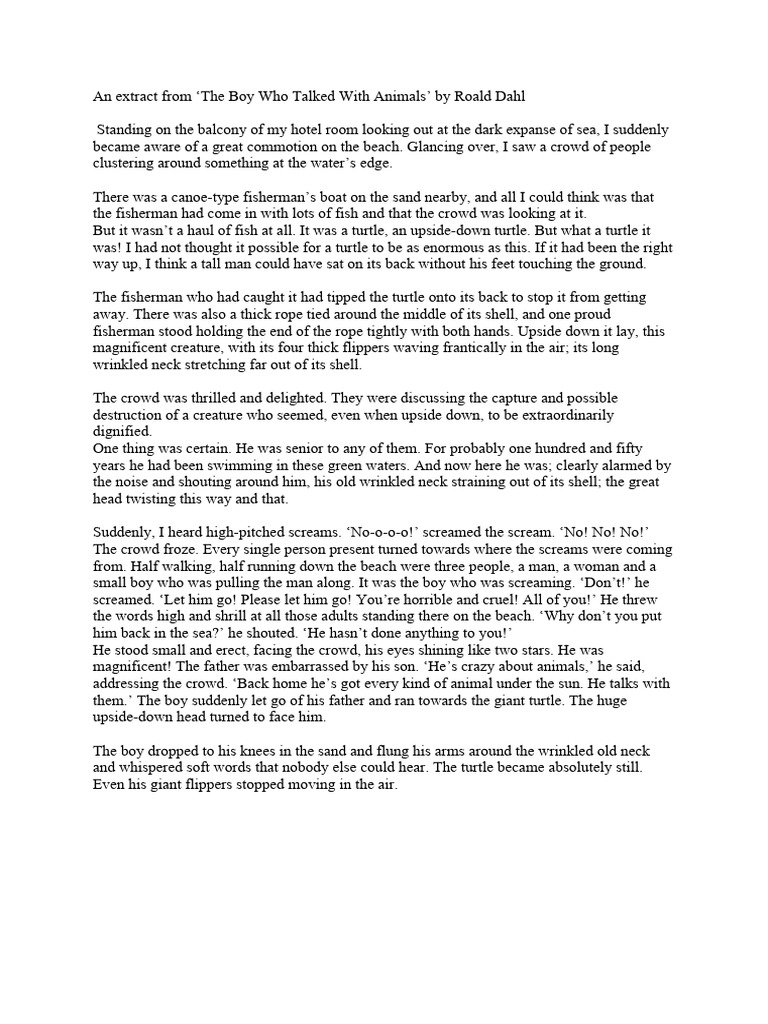 An extract from ‘The Boy Who Talked With Animals’ by Roald Dahl

Standing on the balcony of my hotel room looking out at the dark expanse of sea, I suddenly became aware of a great commotion on the beach. Glancing over, I saw a crowd of people clustering around something at the water’s edge.

There was a canoe-type fisherman’s boat on the sand nearby, and all I could think was that the fisherman had come in with lots of fish and that the crowd was looking at it.
But it wasn’t a haul of fish at all. It was a turtle, an upside-down turtle. But what a turtle it was! I had not thought it possible for a turtle to be as enormous as this. If it had been the right way up, I think a tall man could have sat on its back without his feet touching the ground.

The fisherman who had caught it had tipped the turtle onto its back to stop it from getting away. There was also a thick rope tied around the middle of its shell, and one proud fisherman stood holding the end of the rope tightly with both hands. Upside down it lay, this magnificent creature, with its four thick flippers waving frantically in the air; its long wrinkled neck stretching far out of its shell.

The crowd was thrilled and delighted. They were discussing the capture and possible destruction of a creature who seemed, even when upside down, to be extraordinarily dignified.
One thing was certain. He was senior to any of them. For probably one hundred and fifty years he had been swimming in these green waters. And now here he was; clearly alarmed by the noise and shouting around him, his old wrinkled neck straining out of its shell; the great head twisting this way and that.

Suddenly, I heard high-pitched screams. ‘No-o-o-o!’ screamed the scream. ‘No! No! No!’ The crowd froze. Every single person present turned towards where the screams were coming from. Half walking, half running down the beach were three people, a man, a woman and a small boy who was pulling the man along. It was the boy who was screaming. ‘Don’t!’ he screamed. ‘Let him go! Please let him go! You’re horrible and cruel! All of you!’ He threw the words high and shrill at all those adults standing there on the beach. ‘Why don’t you put him back in the sea?’ he shouted. ‘He hasn’t done anything to you!’
He stood small and erect, facing the crowd, his eyes shining like two stars. He was magnificent! The father was embarrassed by his son. ‘He’s crazy about animals,’ he said, addressing the crowd. ‘Back home he’s got every kind of animal under the sun. He talks with them.’ The boy suddenly let go of his father and ran towards the giant turtle. The huge upside-down head turned to face him.

The boy dropped to his knees in the sand and flung his arms around the wrinkled old neck and whispered soft words that nobody else could hear. The turtle became absolutely still. Even his giant flippers stopped moving in the air.